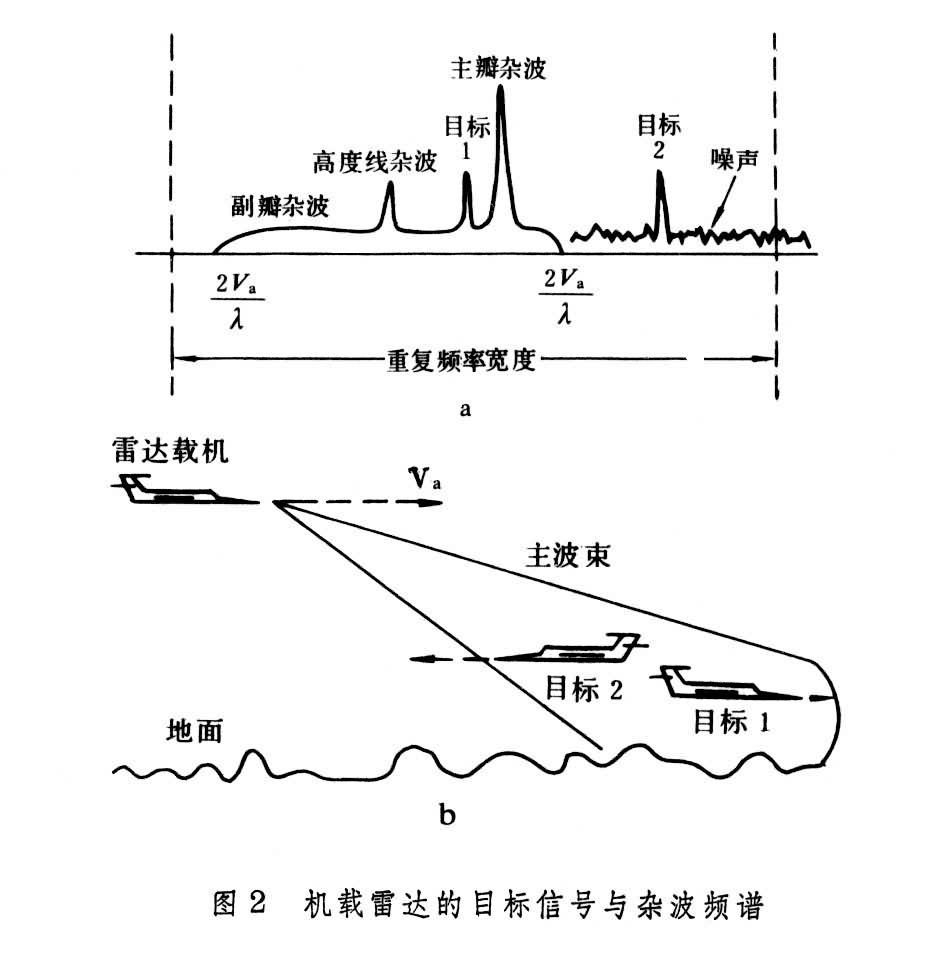 主瓣杂波

目标 1

高度线杂波

副瓣杂波

目标 2

噪声

$\frac{2V_a}{\lambda}$

$\frac{2V_a}{\lambda}$

重复频率宽度

a

雷达载机

$V_a$

主波束

目标 2

目标 1

地面

b

图 2 机载雷达的目标信号与杂波频谱